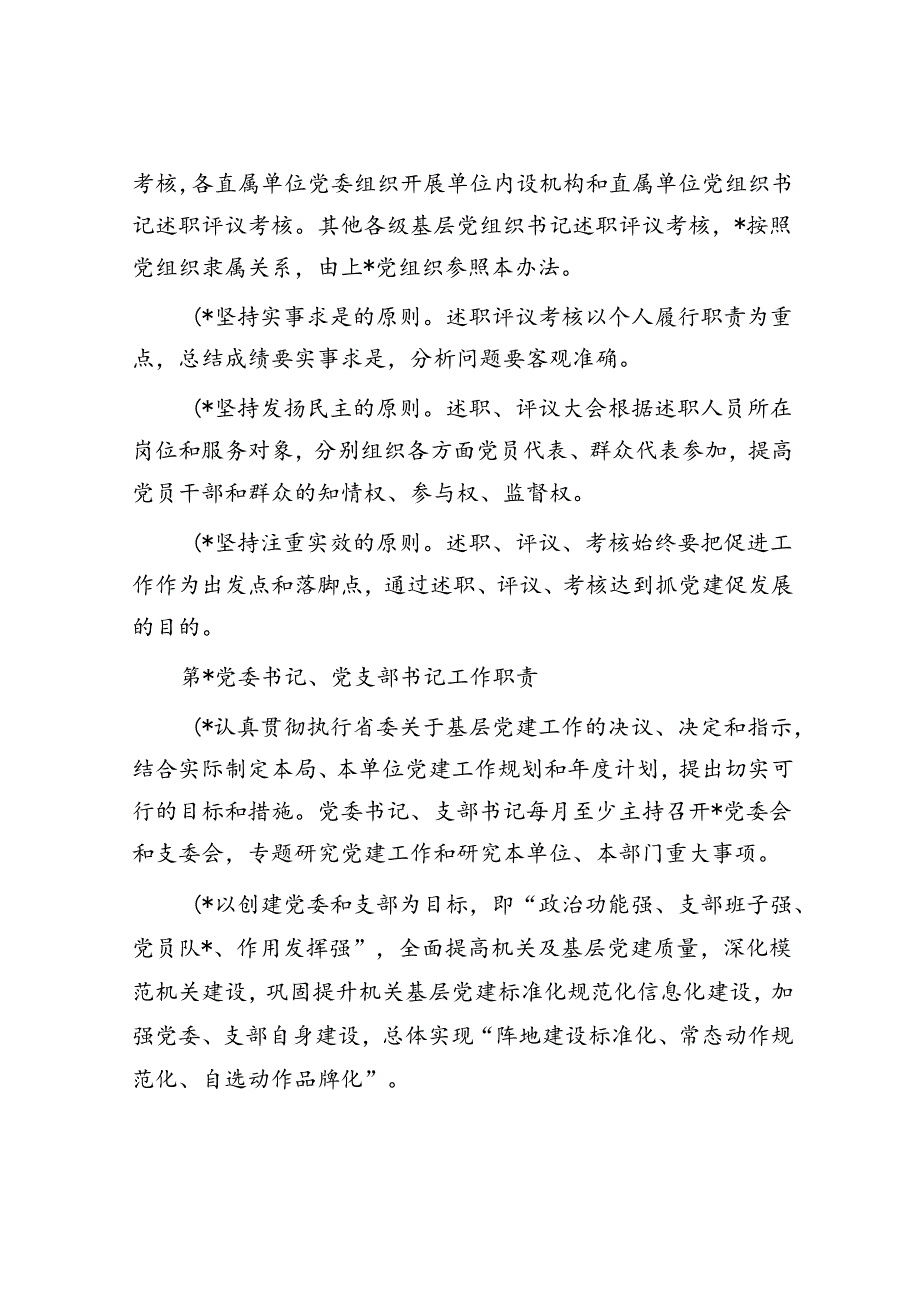 考核，各直属单位党委组织开展单位内设机构和直属单位党组织书记述职评议考核。其他各级基层党组织书记述职评议考核，*按照党组织隶属关系，由上*党组织参照本办法。

(*坚持实事求是的原则。述职评议考核以个人履行职责为重点，总结成绩要实事求是，分析问题要客观准确。

(*坚持发扬民主的原则。述职、评议大会根据述职人员所在岗位和服务对象，分别组织各方面党员代表、群众代表参加，提高党员干部和群众的知情权、参与权、监督权。

(*坚持注重实效的原则。述职、评议、考核始终要把促进工作作为出发点和落脚点，通过述职、评议、考核达到抓党建促发展的目的。

第*党委书记、党支部书记工作职责

(*认真贯彻执行省委关于基层党建工作的决议、决定和指示，结合实际制定本局、本单位党建工作规划和年度计划，提出切实可行的目标和措施。党委书记、支部书记每月至少主持召开*党委会和支委会，专题研究党建工作和研究本单位、本部门重大事项。

(*以创建党委和支部为目标，即“政治功能强、支部班子强、党员队*、作用发挥强”，全面提高机关及基层党建质量，深化模范机关建设，巩固提升机关基层党建标准化规范化信息化建设，加强党委、支部自身建设，总体实现“阵地建设标准化、常态动作规范化、自选动作品牌化”。